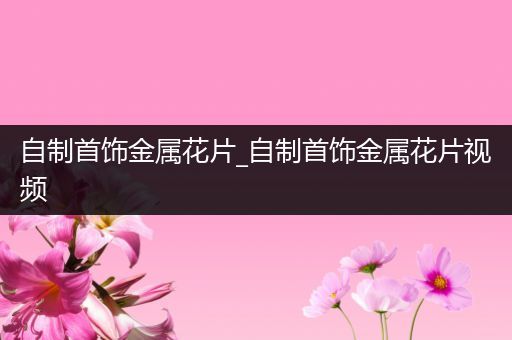 自制首饰金属花片_自制首饰金属花片视频